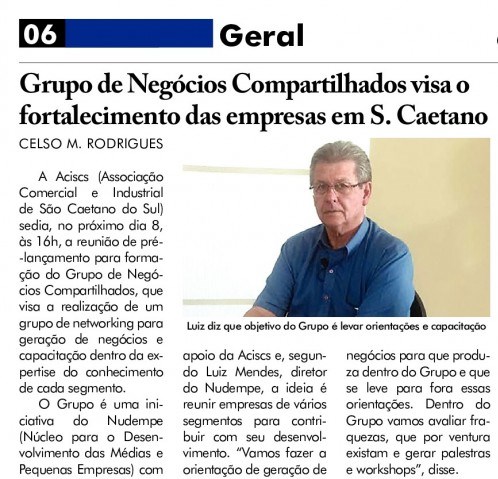 06 Geral

Grupo de Negócios Compartilhados visa o fortalecimento das empresas em S. Caetano

CELSO M. RODRIGUES

A Aciscs (Associação Comercial e Industrial de São Caetano do Sul) sedia, no próximo dia 8, às 16h, a reunião de pré-lançamento para formação do Grupo de Negócios Compartilhados, que visa a realização de um grupo de networking para geração de negócios e capacitação dentro da expertise do conhecimento de cada segmento.

O Grupo é uma iniciativa do Nudempe (Núcleo para o Desenvolvimento das Médias e Pequenas Empresas) com apoio da Aciscs e, segundo Luiz Mendes, diretor do Nudempe, a ideia é reunir empresas de vários segmentos para contribuir com seu desenvolvimento. "Vamos fazer a orientação de geração de negócios para que produza dentro do Grupo e que se leve para fora essas orientações. Dentro do Grupo vamos avaliar fraquezas, que por ventura existam e gerar palestras e workshops", disse.

Luiz diz que objetivo do Grupo é levar orientações e capacitação